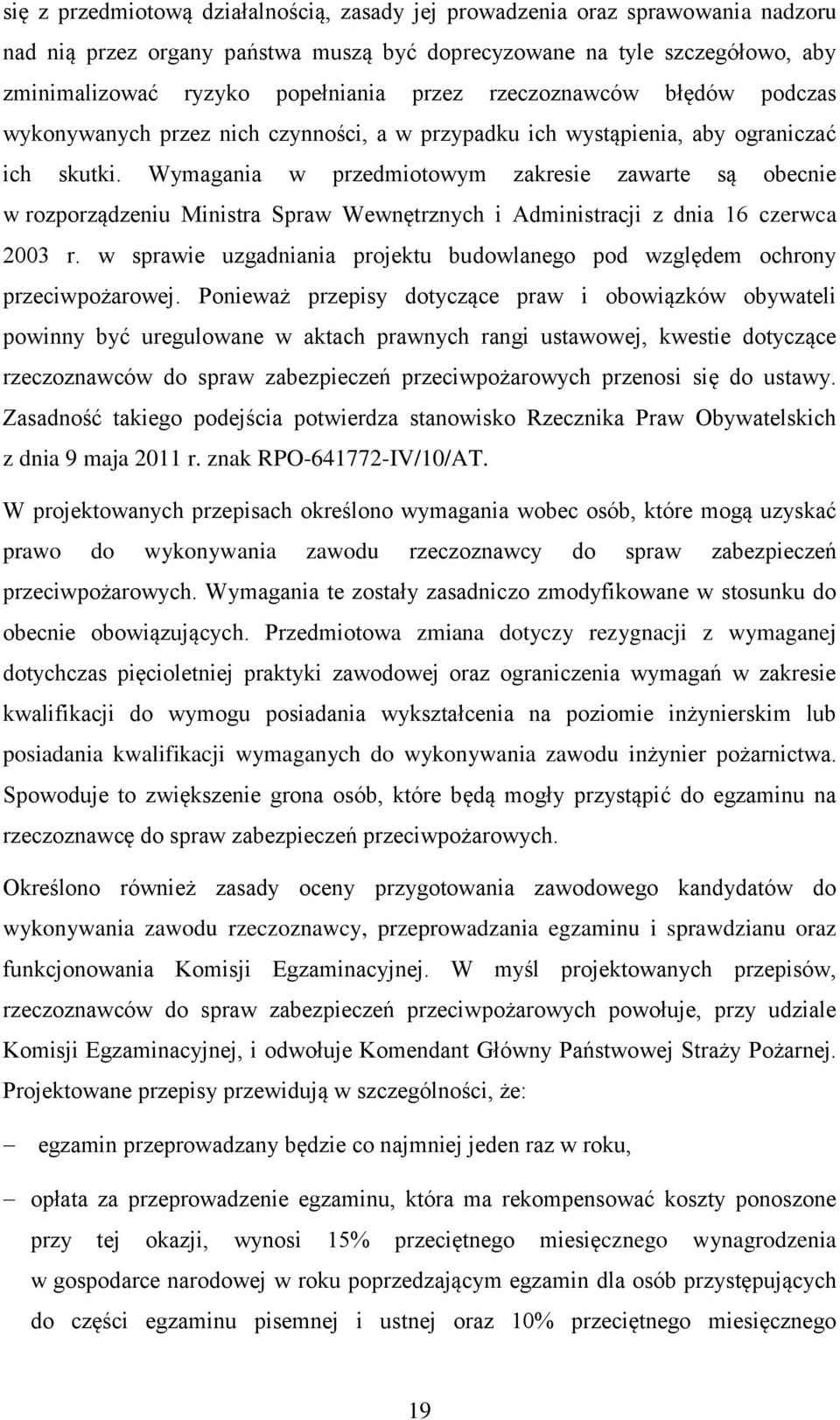 się z przedmiotową działalnością, zasady jej prowadzenia oraz sprawowania nadzoru nad nią przez organy państwa muszą być doprecyzowane na tyle szczegółowo, aby zminimalizować ryzyko popełniania przez rzeczoznawców błędów podczas wykonywanych przez nich czynności, a w przypadku ich wystąpienia, aby ograniczać ich skutki. Wymagania w przedmiotowym zakresie zawarte są obecnie w rozporządzeniu Ministra Spraw Wewnętrznych i Administracji z dnia 16 czerwca 2003 r. w sprawie uzgadniania projektu budowlanego pod względem ochrony przeciwpożarowej. Ponieważ przepisy dotyczące praw i obowiązków obywateli powinny być uregulowane w aktach prawnych rangi ustawowej, kwestie dotyczące rzeczoznawców do spraw zabezpieczeń przeciwpożarowych przenosi się do ustawy. Zasadność takiego podejścia potwierdza stanowisko Rzecznika Praw Obywatelskich z dnia 9 maja 2011 r. znak RPO-641772-IV/10/AT.

W projektowanych przepisach określono wymagania wobec osób, które mogą uzyskać prawo do wykonywania zawodu rzeczoznawcy do spraw zabezpieczeń przeciwpożarowych. Wymagania te zostały zasadniczo zmodyfikowane w stosunku do obecnie obowiązujących. Przedmiotowa zmiana dotyczy rezygnacji z wymaganej dotychczas pięcioletniej praktyki zawodowej oraz ograniczenia wymagań w zakresie kwalifikacji do wymogu posiadania wykształcenia na poziomie inżynierskim lub posiadania kwalifikacji wymaganych do wykonywania zawodu inżynier pożarnictwa. Spowoduje to zwiększenie grona osób, które będą mogły przystąpić do egzaminu na rzeczoznawcę do spraw zabezpieczeń przeciwpożarowych.

Określono również zasady oceny przygotowania zawodowego kandydatów do wykonywania zawodu rzeczoznawcy, przeprowadzania egzaminu i sprawdzianu oraz funkcjonowania Komisji Egzaminacyjnej. W myśl projektowanych przepisów, rzeczoznawców do spraw zabezpieczeń przeciwpożarowych powołuje, przy udziale Komisji Egzaminacyjnej, i odwołuje Komendant Główny Państwowej Straży Pożarnej. Projektowane przepisy przewidują w szczególności, że:

– egzamin przeprowadzany będzie co najmniej jeden raz w roku,

– opłata za przeprowadzenie egzaminu, która ma rekompensować koszty ponoszone przy tej okazji, wynosi 15% przeciętnego miesięcznego wynagrodzenia w gospodarce narodowej w roku poprzedzającym egzamin dla osób przystępujących do części egzaminu pisemnej i ustnej oraz 10% przeciętnego miesięcznego

19